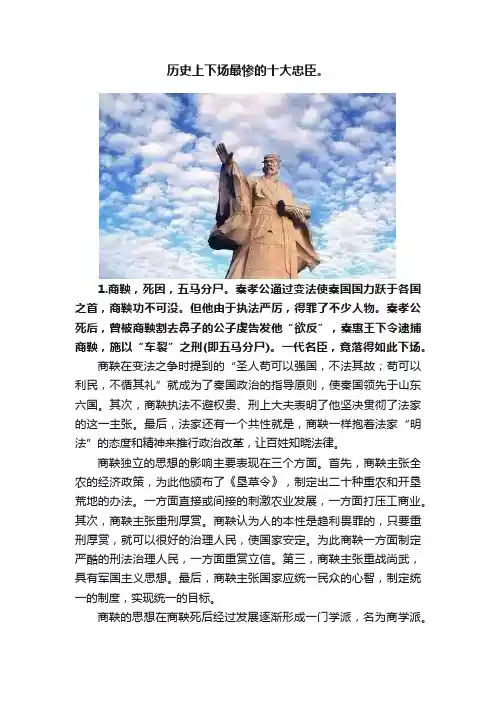 历史上下场最惨的十大忠臣。

1.商鞅，死因，五马分尸。秦孝公通过变法使秦国国力跃于各国之首，商鞅功不可没。但他由于执法严厉，得罪了不少人物。秦孝公死后，曾被商鞅割去鼻子的公子虔告发他“欲反”，秦惠王下令逮捕商鞅，施以“车裂”之刑(即五马分尸)。一代名臣，竟落得如此下场。

商鞅在变法之争时提到的“圣人苟可以强国，不法其故；苟可以利民，不循其礼”就成为了秦国政治的指导原则，使秦国领先于山东六国。其次，商鞅执法不避权贵、刑上大夫表明了他坚决贯彻了法家的这一主张。最后，法家还有一个共性就是，商鞅一样抱着法家“明法”的态度和精神来推行政治改革，让百姓知晓法律。

商鞅独立的思想的影响主要表现在三个方面。首先，商鞅主张全农的经济政策，为此他颁布了《垦草令》，制定出二十种重农和开垦荒地的办法。一方面直接或间接的刺激农业发展，一方面打压工商业。其次，商鞅主张重刑厚赏。商鞅认为人的本性是趋利畏罪的，只要重刑厚赏，就可以很好的治理人民，使国家安定。为此商鞅一方面制定严酷的刑法治理人民，一方面重赏立信。第三，商鞅主张重战尚武，具有军国主义思想。最后，商鞅主张国家应统一民众的心智，制定统一的制度，实现统一的目标。

商鞅的思想在商鞅死后经过发展逐渐形成一门学派，名为商学派。